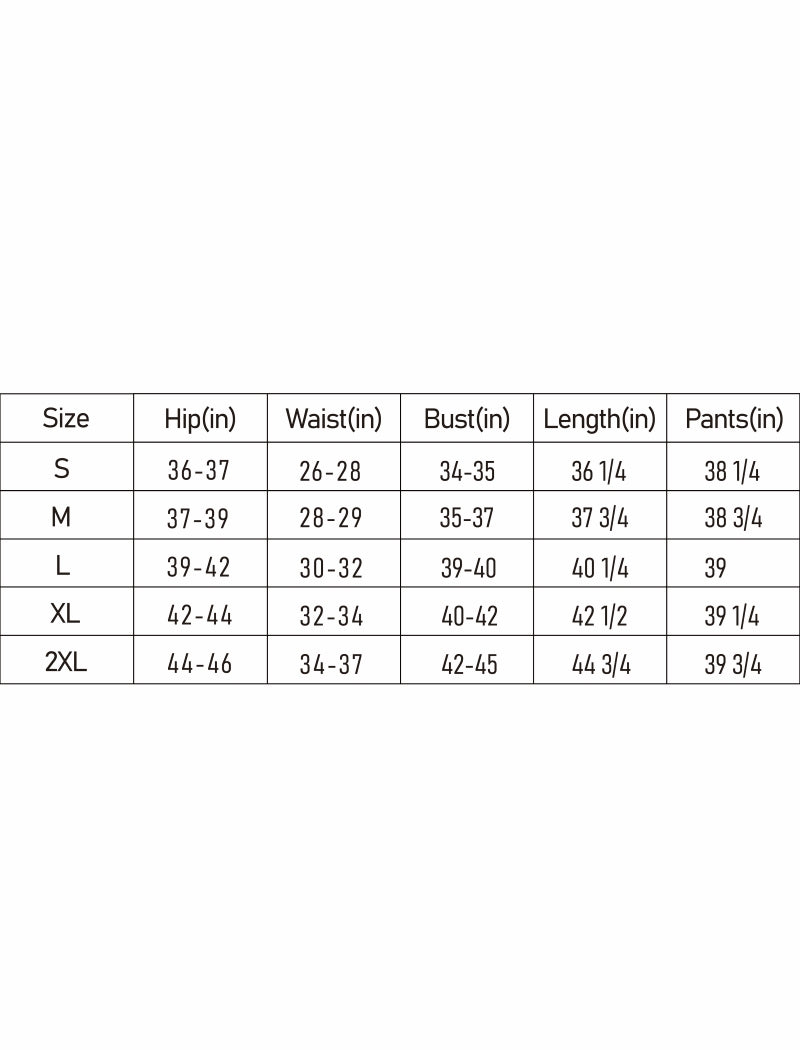 | Size | Hip(in) | Waist(in) | Bust(in) | Length(in) | Pants(in) |
|---|---|---|---|---|---|
| S | 36-37 | 26-28 | 34-35 | 36 1/4 | 38 1/4 |
| M | 37-39 | 28-29 | 35-37 | 37 3/4 | 38 3/4 |
| L | 39-42 | 30-32 | 39-40 | 40 1/4 | 39 |
| XL | 42-44 | 32-34 | 40-42 | 42 1/2 | 39 1/4 |
| 2XL | 44-46 | 34-37 | 42-45 | 44 3/4 | 39 3/4 |